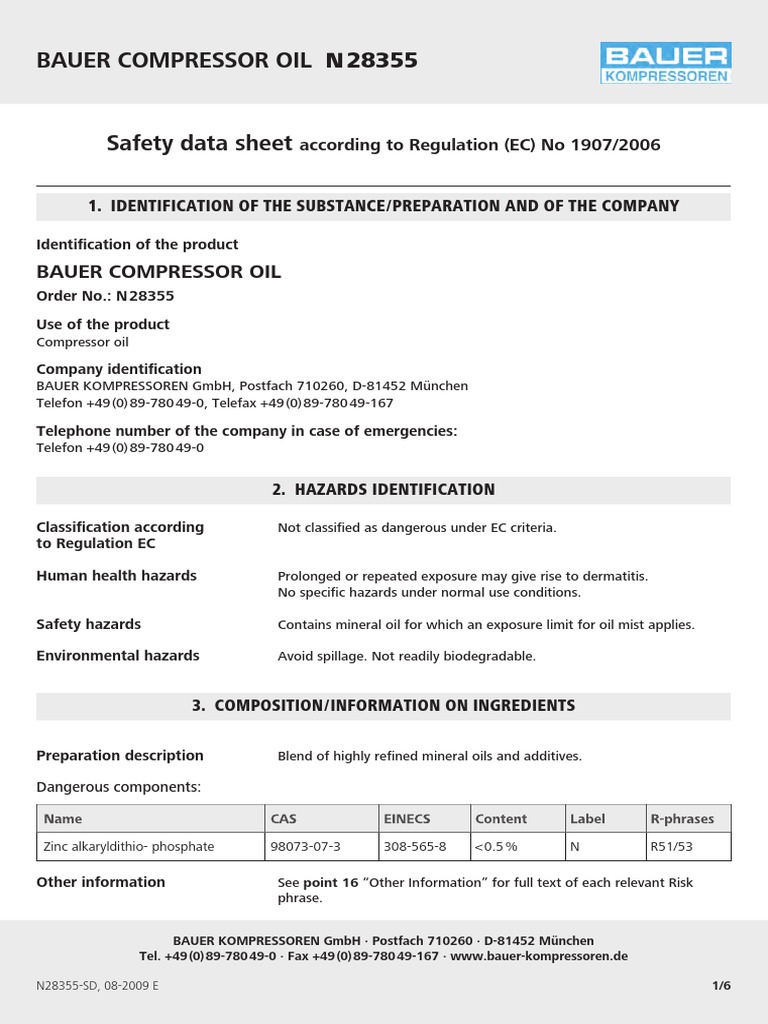 BAUER COMPRESSOR OIL N 28355

BAUER KOMPRESSOREN

Safety data sheet according to Regulation (EC) No 1907/2006

1. IDENTIFICATION OF THE SUBSTANCE/PREPARATION AND OF THE COMPANY

Identification of the product

BAUER COMPRESSOR OIL

Order No.: N 28355

Use of the product
Compressor oil

Company identification
BAUER KOMPRESSOREN GmbH, Postfach 710260, D-81452 München
Telefon +49 (0) 89-780 49-0, Telefax +49 (0) 89-780 49-167

Telephone number of the company in case of emergencies:
Telefon +49 (0) 89-780 49-0

2. HAZARDS IDENTIFICATION

Classification according to Regulation EC
Not classified as dangerous under EC criteria.

Human health hazards
Prolonged or repeated exposure may give rise to dermatitis.
No specific hazards under normal use conditions.

Safety hazards
Contains mineral oil for which an exposure limit for oil mist applies.

Environmental hazards
Avoid spillage. Not readily biodegradable.

3. COMPOSITION/INFORMATION ON INGREDIENTS

Preparation description
Blend of highly refined mineral oils and additives.

Dangerous components:

| Name | CAS | EINECS | Content | Label | R-phrases |
|---|---|---|---|---|---|
| Zinc alkaryldithio- phosphate | 98073-07-3 | 308-565-8 | <0.5 % | N | R51/53 |

Other information
See point 16 “Other Information” for full text of each relevant Risk phrase.

BAUER KOMPRESSOREN GmbH · Postfach 710260 · D-81452 München
Tel. +49 (0) 89-780 49-0 · Fax +49 (0) 89-780 49-167 · www.bauer-kompressoren.de

N28355-SD, 08-2009 E

1/6